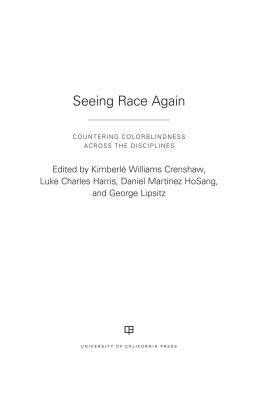 Seeing Race Again

COUNTERING COLORBLINDNESS ACROSS THE DISCIPLINES

Edited by Kimberlé Williams Crenshaw, Luke Charles Harris, Daniel Martinez HoSang, and George Lipsitz

UNIVERSITY OF CALIFORNIA PRESS